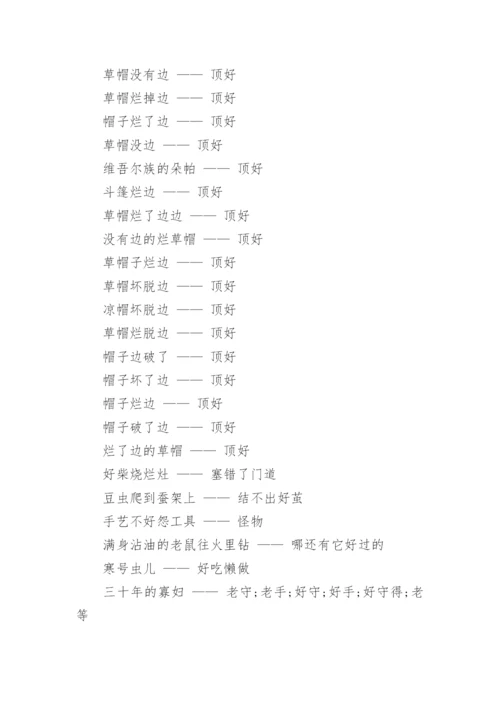 草帽没有边 —— 顶好

草帽烂掉边 —— 顶好

帽子烂了边 —— 顶好

草帽没边 —— 顶好

维吾尔族的朵帕 —— 顶好

斗篷烂边 —— 顶好

草帽烂了边边 —— 顶好

没有边的烂草帽 —— 顶好

草帽子烂边 —— 顶好

草帽坏脱边 —— 顶好

凉帽坏脱边 —— 顶好

草帽烂脱边 —— 顶好

帽子边破了 —— 顶好

帽子坏了边 —— 顶好

帽子烂边 —— 顶好

帽子破了边 —— 顶好

烂了边的草帽 —— 顶好

好柴烧烂灶 —— 塞错了门道

豆虫爬到蚕架上 —— 结不出好茧

手艺不好怨工具 —— 怪物

满身沾油的老鼠往火里钻 —— 哪还有它好过的

寒号虫儿 —— 好吃懒做

三十年的寡妇 —— 老守;老手;好守;好手;好守得;老等